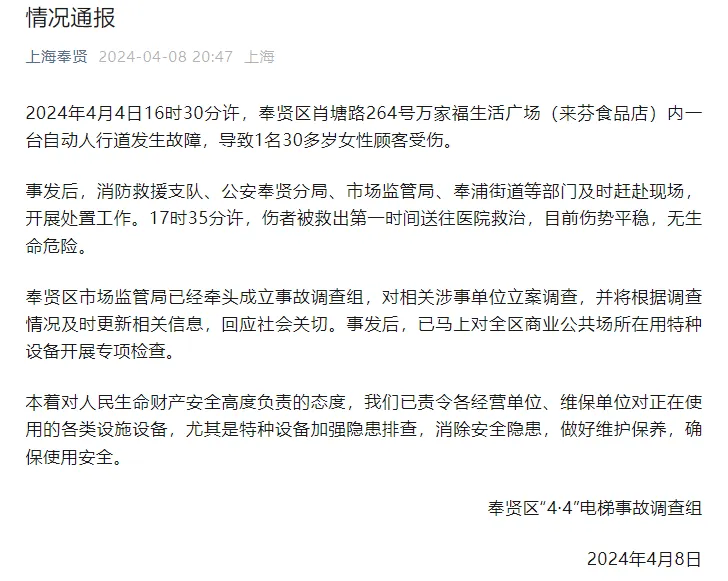 情况通报

上海奉贤 2024-04-08 20:47 上海

2024年4月4日16时30分许，奉贤区肖塘路264号万家福生活广场（来芬食品店）内一台自动人行道发生故障，导致1名30多岁女性顾客受伤。

事发后，消防救援支队、公安奉贤分局、市场监管局、奉浦街道等部门及时赶赴现场，开展处置工作。17时35分许，伤者被救出第一时间送往医院救治，目前伤势平稳，无生命危险。

奉贤区市场监管局已经牵头成立事故调查组，对相关涉事单位立案调查，并将根据调查情况及时更新相关信息，回应社会关切。事发后，已马上对全区商业公共场所在用特种设备开展专项检查。

本着对人民生命财产安全高度负责的态度，我们已责令各经营单位、维保单位对正在使用的各类设施设备，尤其是特种设备加强隐患排查，消除安全隐患，做好维护保养，确保使用安全。

奉贤区“4·4”电梯事故调查组

2024年4月8日